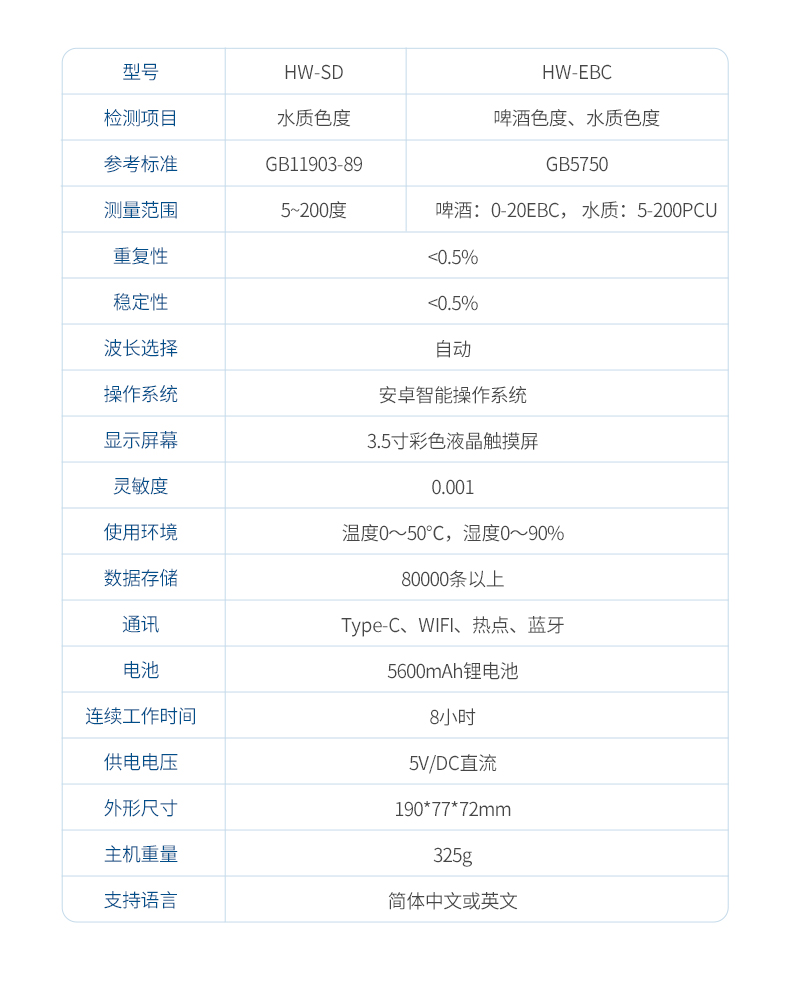 | 型号 | HW-SD | HW-EBC |
|---|---|---|
| 检测项目 | 水质色度 | 啤酒色度、水质色度 |
| 参考标准 | GB11903-89 | GB5750 |
| 测量范围 | 5~200度 | 啤酒：0-20EBC，水质：5-200PCU |
| 重复性 | <0.5% | |
| 稳定性 | <0.5% | |
| 波长选择 | 自动 | |
| 操作系统 | 安卓智能操作系统 | |
| 显示屏幕 | 3.5寸彩色液晶触摸屏 | |
| 灵敏度 | 0.001 | |
| 使用环境 | 温度0～50°C，湿度0～90% | |
| 数据存储 | 80000条以上 | |
| 通讯 | Type-C、WIFI、热点、蓝牙 | |
| 电池 | 5600mAh锂电池 | |
| 连续工作时间 | 8小时 | |
| 供电电压 | 5V/DC直流 | |
| 外形尺寸 | 190*77*72mm | |
| 主机重量 | 325g | |
| 支持语言 | 简体中文或英文 | |